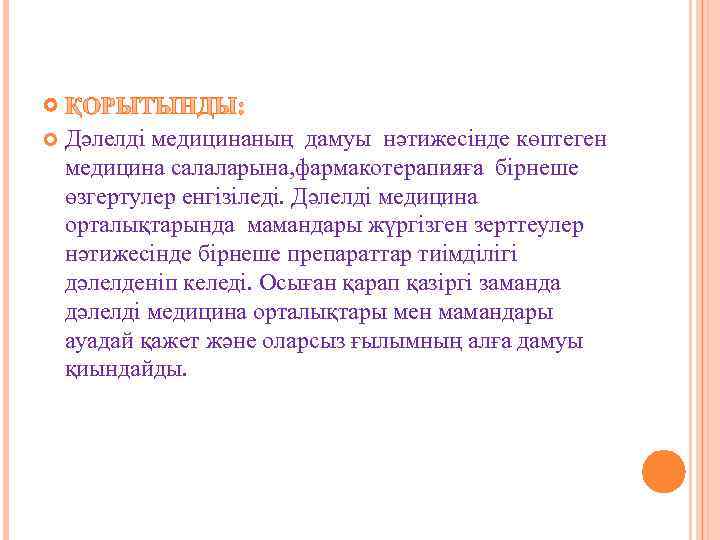 ҚОРЫТЫНДЫ:

Дәлелді медицинаның дамуы нәтижесінде көптеген медицина салаларына,фармакотерапияға бірнеше өзгертулер енгізіледі. Дәлелді медицина орталықтарында мамандары жүргізген зерттеулер нәтижесінде бірнеше препараттар тиімділігі дәлелденіп келеді. Осыған қарап қазіргі заманда дәлелді медицина орталықтары мен мамандары ауадай қажет және оларсыз ғылымның алға дамуы қиындайды.